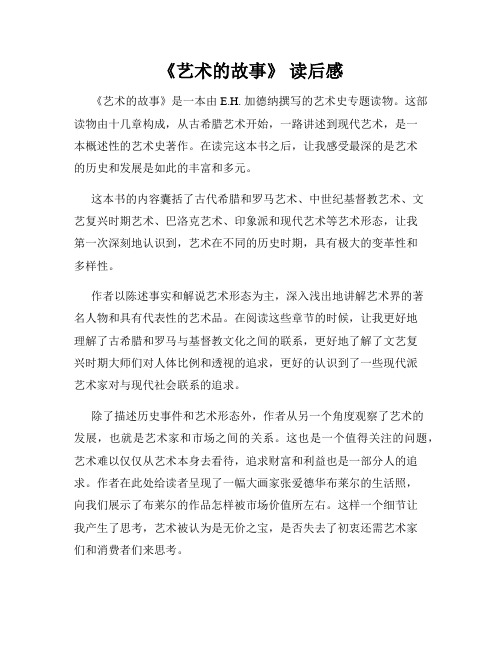 《艺术的故事》 读后感

《艺术的故事》是一本由 E.H. 加德纳撰写的艺术史专题读物。这部读物由十几章构成，从古希腊艺术开始，一路讲述到现代艺术，是一本概述性的艺术史著作。在读完这本书之后，让我感受最深的是艺术的历史和发展是如此的丰富和多元。

这本书的内容囊括了古代希腊和罗马艺术、中世纪基督教艺术、文艺复兴时期艺术、巴洛克艺术、印象派和现代艺术等艺术形态，让我第一次深刻地认识到，艺术在不同的历史时期，具有极大的变革性和多样性。

作者以陈述事实和解说艺术形态为主，深入浅出地讲解艺术界的著名人物和具有代表性的艺术品。在阅读这些章节的时候，让我更好地理解了古希腊和罗马与基督教文化之间的联系，更好地了解了文艺复兴时期大师们对人体比例和透视的追求，更好的认识到了一些现代派艺术家对与现代社会联系的追求。

除了描述历史事件和艺术形态外，作者从另一个角度观察了艺术的发展，也就是艺术家和市场之间的关系。这也是一个值得关注的问题，艺术难以仅仅从艺术本身去看待，追求财富和利益也是一部分人的追求。作者在此处给读者呈现了一幅大画家张爱德华布莱尔的生活照，向我们展示了布莱尔的作品怎样被市场价值所左右。这样一个细节让我产生了思考，艺术被认为是无价之宝，是否失去了初衷还需艺术家们和消费者们来思考。